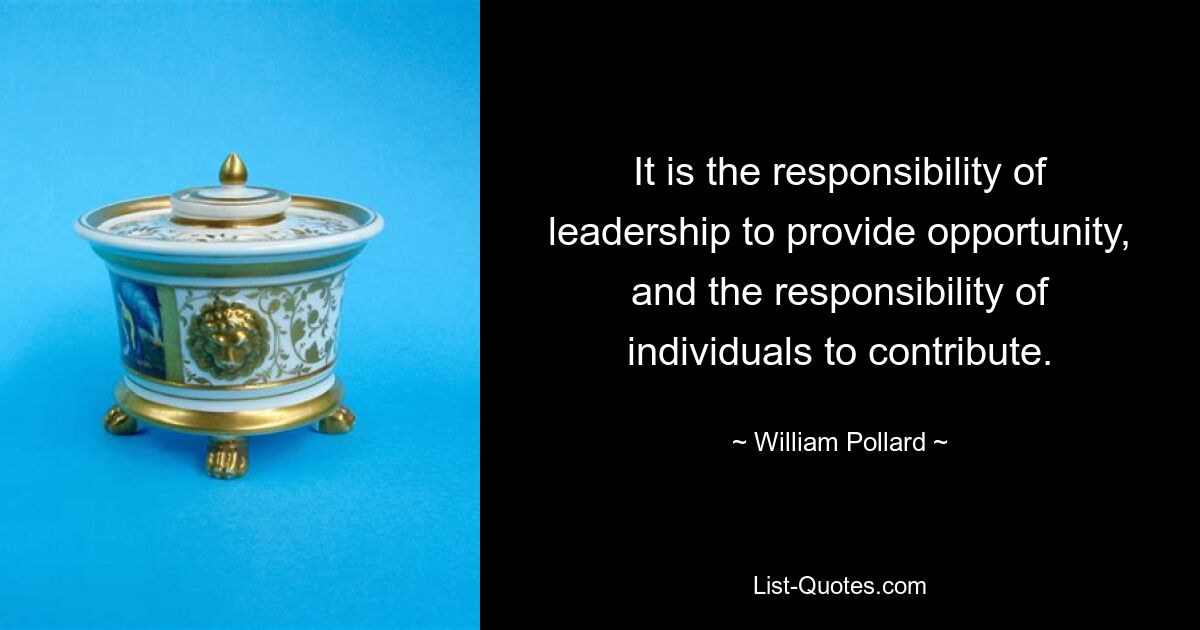 It is the responsibility of leadership to provide opportunity, and the responsibility of individuals to contribute.

~ William Pollard ~

List-Quotes.com